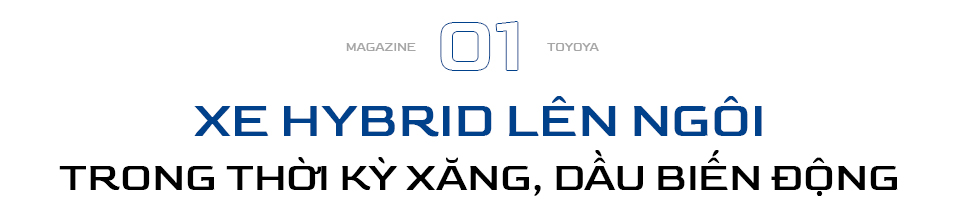 MAGAZINE 01 TOYOYA

XE HYBRID LÊN NGÔI

TRONG THỜI KỲ XĂNG, DẦU BIẾN ĐỘNG